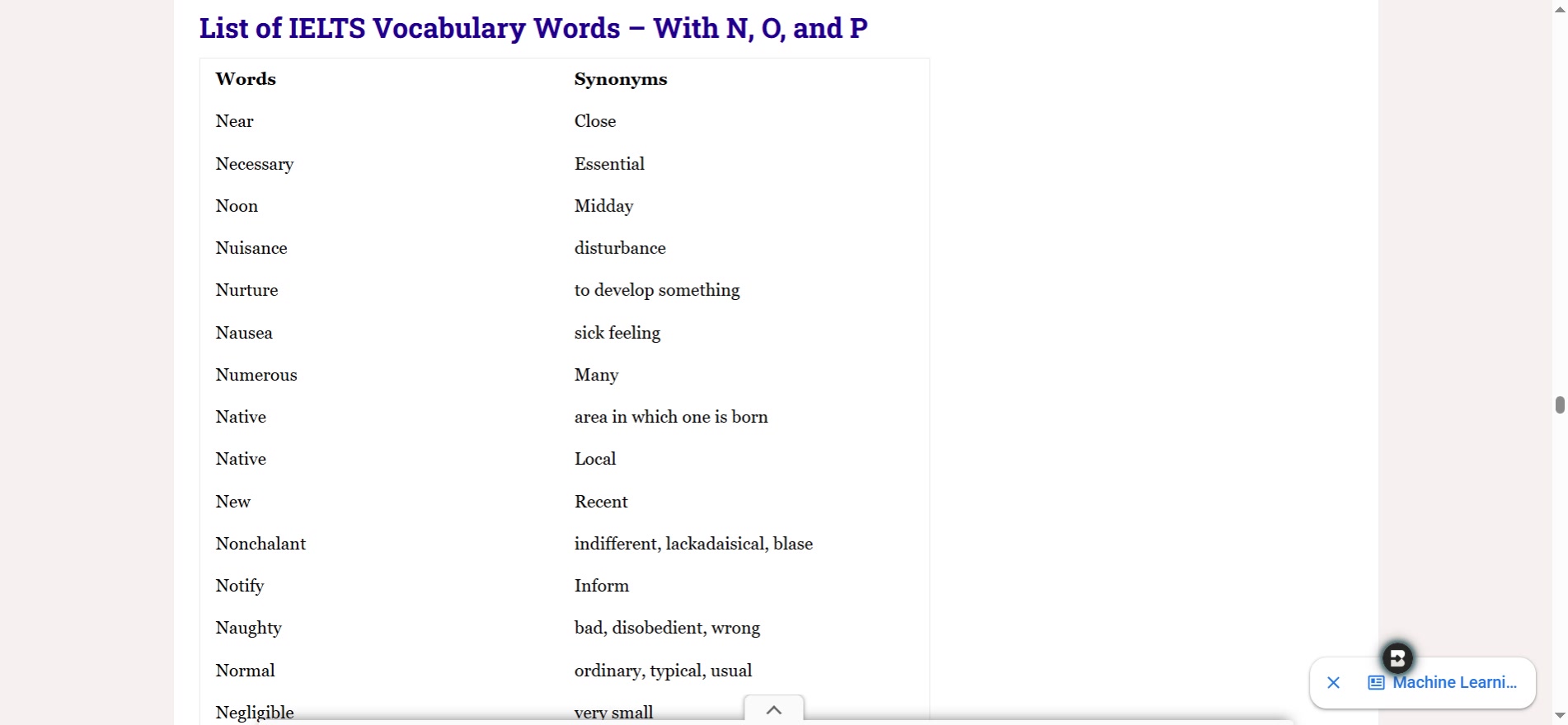 List of IELTS Vocabulary Words – With N, O, and P

| Words | Synonyms |
|---|---|
| Near | Close |
| Necessary | Essential |
| Noon | Midday |
| Nuisance | disturbance |
| Nurture | to develop something |
| Nausea | sick feeling |
| Numerous | Many |
| Native | area in which one is born |
| Native | Local |
| New | Recent |
| Nonchalant | indifferent, lackadaisical, blase |
| Notify | Inform |
| Naughty | bad, disobedient, wrong |
| Normal | ordinary, typical, usual |
| Negligible | very small |

Machine Learni...